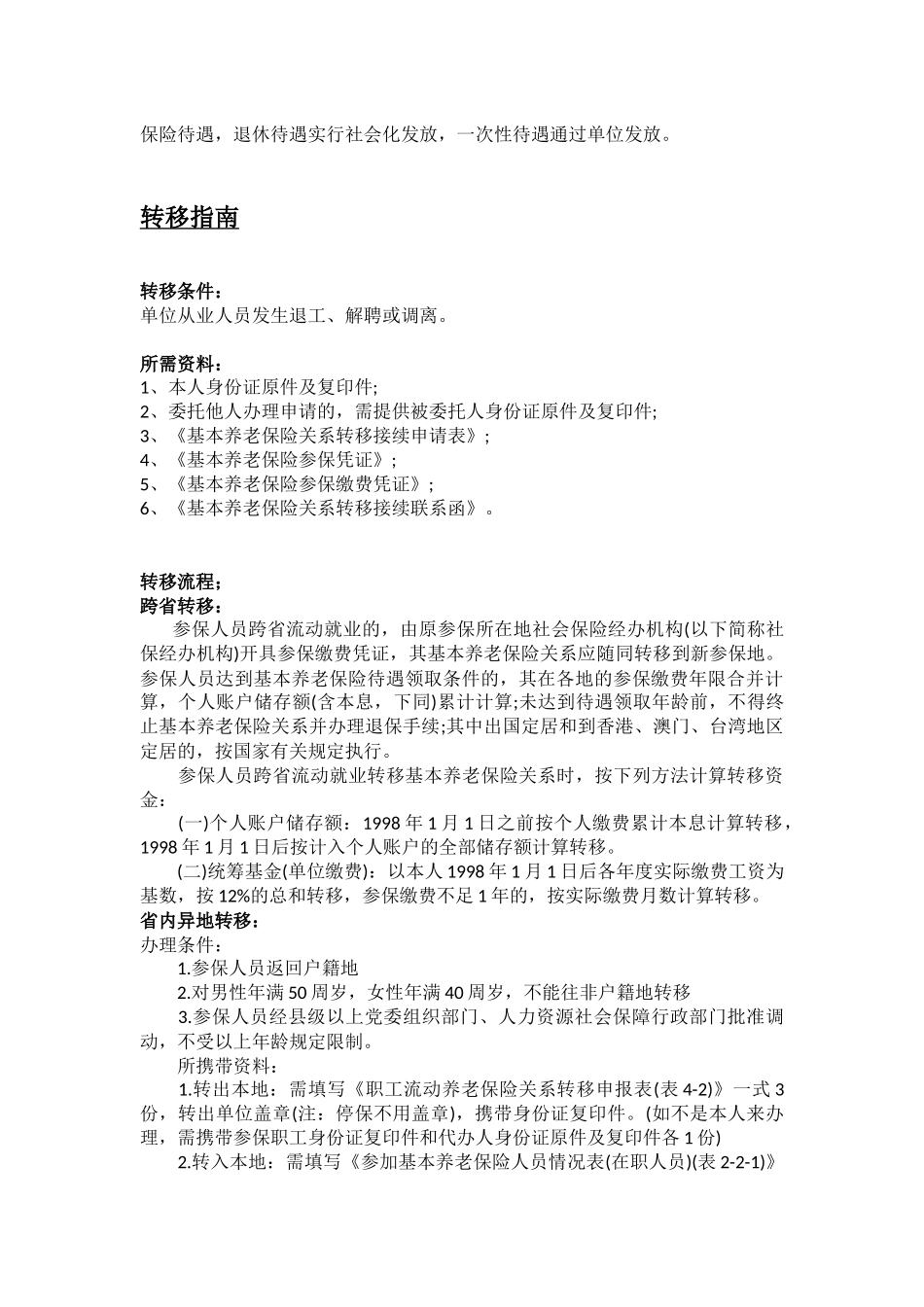 保险待遇，退休待遇实行社会化发放，一次性待遇通过单位发放。

转移指南

转移条件：
单位从业人员发生退工、解聘或调离。

所需资料：
1、本人身份证原件及复印件;
2、委托他人办理申请的，需提供被委托人身份证原件及复印件;
3、《基本养老保险关系转移接续申请表》;
4、《基本养老保险参保凭证》;
5、《基本养老保险参保缴费凭证》;
6、《基本养老保险关系转移接续联系函》。

转移流程；
跨省转移：
参保人员跨省流动就业的，由原参保所在地社会保险经办机构(以下简称社保经办机构)开具参保缴费凭证，其基本养老保险关系应随同转移到新参保地。参保人员达到基本养老保险待遇领取条件的，其在各地的参保缴费年限合并计算，个人账户储存额(含本息，下同)累计计算;未达到待遇领取年龄前，不得终止基本养老保险关系并办理退保手续;其中出国定居和到香港、澳门、台湾地区定居的，按国家有关规定执行。
参保人员跨省流动就业转移基本养老保险关系时，按下列方法计算转移资金：
(一)个人账户储存额：1998 年 1 月 1 日之前按个人缴费累计本息计算转移，1998 年 1 月 1 日后按计入个人账户的全部储存额计算转移。
(二)统筹基金(单位缴费)：以本人 1998 年 1 月 1 日后各年度实际缴费工资为基数，按 12%的总和转移，参保缴费不足 1 年的，按实际缴费月数计算转移。
省内异地转移：
办理条件：
1.参保人员返回户籍地
2.对男性年满 50 周岁，女性年满 40 周岁，不能往非户籍地转移
3.参保人员经县级以上党委组织部门、人力资源社会保障行政部门批准调动，不受以上年龄规定限制。
所携带资料：
1.转出本地：需填写《职工流动养老保险关系转移申报表(表 4-2)》一式 3 份，转出单位盖章(注：停保不用盖章)，携带身份证复印件。(如不是本人来办理，需携带参保职工身份证复印件和代办人身份证原件及复印件各 1 份)
2.转入本地：需填写《参加基本养老保险人员情况表(在职人员)(表 2-2-1)》